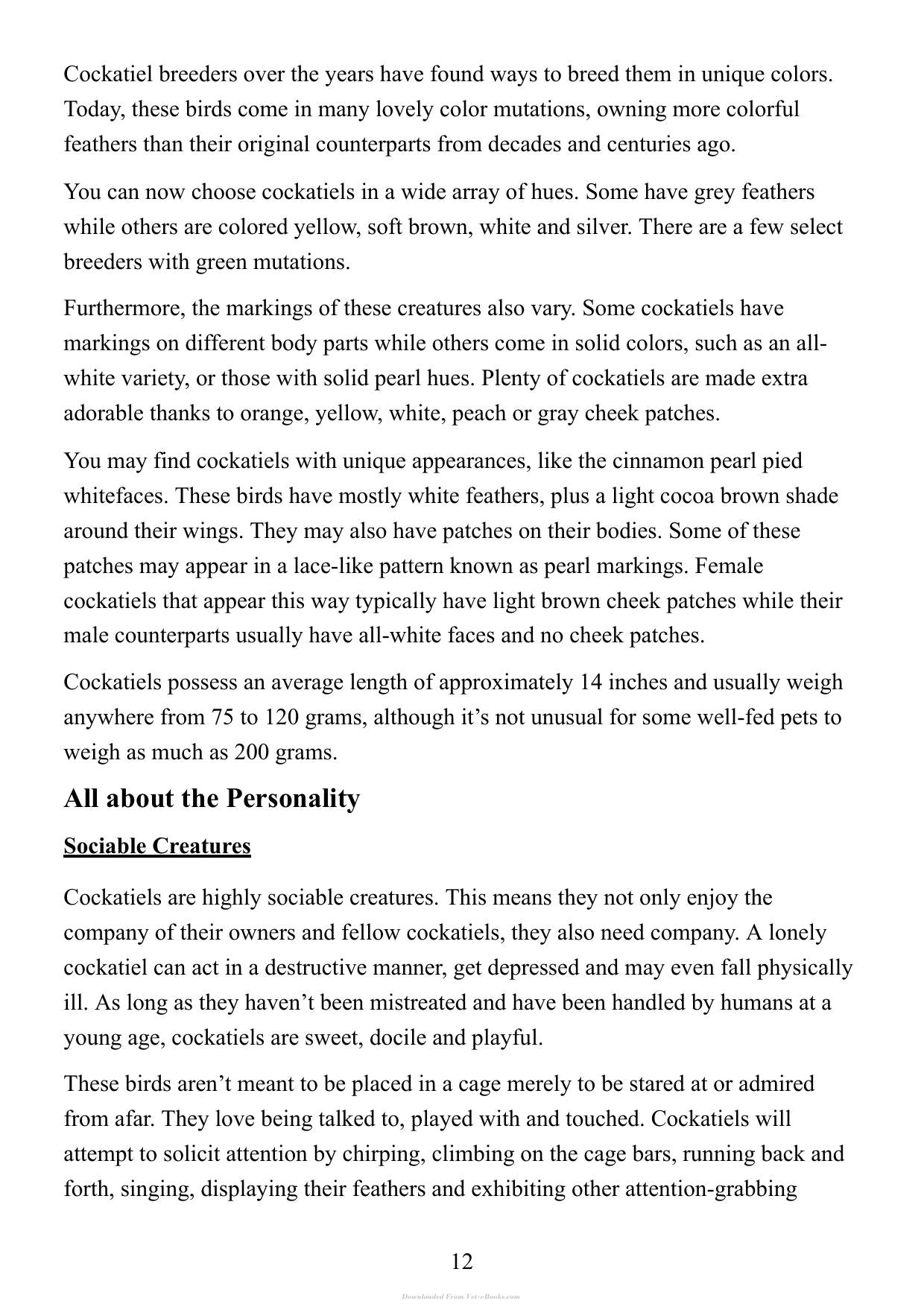 Cockatiel breeders over the years have found ways to breed them in unique colors. Today, these birds come in many lovely color mutations, owning more colorful feathers than their original counterparts from decades and centuries ago.

You can now choose cockatiels in a wide array of hues. Some have grey feathers while others are colored yellow, soft brown, white and silver. There are a few select breeders with green mutations.

Furthermore, the markings of these creatures also vary. Some cockatiels have markings on different body parts while others come in solid colors, such as an all-white variety, or those with solid pearl hues. Plenty of cockatiels are made extra adorable thanks to orange, yellow, white, peach or gray cheek patches.

You may find cockatiels with unique appearances, like the cinnamon pearl pied whitefaces. These birds have mostly white feathers, plus a light cocoa brown shade around their wings. They may also have patches on their bodies. Some of these patches may appear in a lace-like pattern known as pearl markings. Female cockatiels that appear this way typically have light brown cheek patches while their male counterparts usually have all-white faces and no cheek patches.

Cockatiels possess an average length of approximately 14 inches and usually weigh anywhere from 75 to 120 grams, although it's not unusual for some well-fed pets to weigh as much as 200 grams.

All about the Personality

Sociable Creatures

Cockatiels are highly sociable creatures. This means they not only enjoy the company of their owners and fellow cockatiels, they also need company. A lonely cockatiel can act in a destructive manner, get depressed and may even fall physically ill. As long as they haven't been mistreated and have been handled by humans at a young age, cockatiels are sweet, docile and playful.

These birds aren't meant to be placed in a cage merely to be stared at or admired from afar. They love being talked to, played with and touched. Cockatiels will attempt to solicit attention by chirping, climbing on the cage bars, running back and forth, singing, displaying their feathers and exhibiting other attention-grabbing

12

Downloaded From Vet-eBooks.com